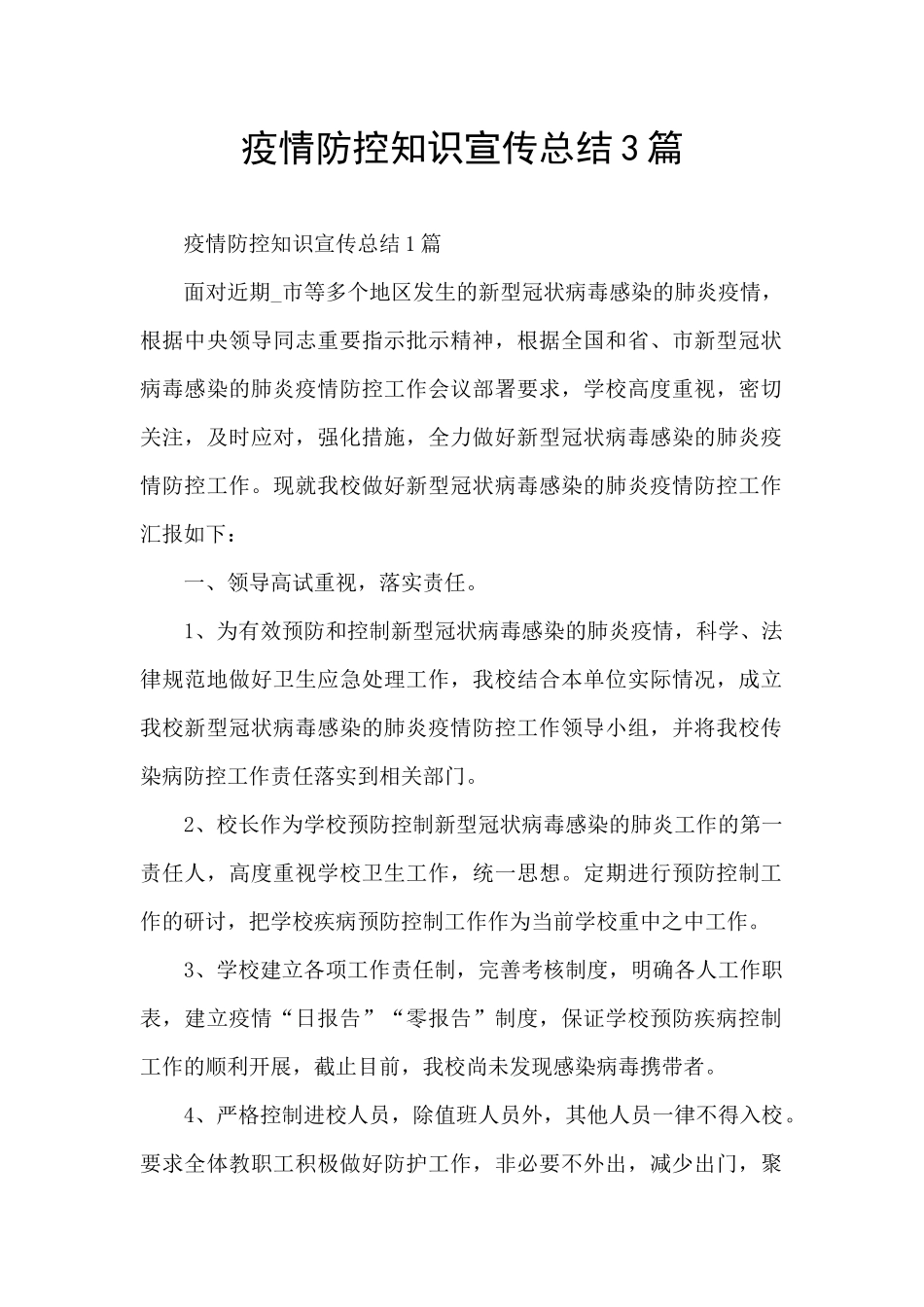 疫情防控知识宣传总结3篇

疫情防控知识宣传总结1篇

面对近期_市等多个地区发生的新型冠状病毒感染的肺炎疫情，根据中央领导同志重要指示批示精神，根据全国和省、市新型冠状病毒感染的肺炎疫情防控工作会议部署要求，学校高度重视，密切关注，及时应对，强化措施，全力做好新型冠状病毒感染的肺炎疫情防控工作。现就我校做好新型冠状病毒感染的肺炎疫情防控工作汇报如下：

一、领导高试重视，落实责任。

1、为有效预防和控制新型冠状病毒感染的肺炎疫情，科学、法律规范地做好卫生应急处理工作，我校结合本单位实际情况，成立我校新型冠状病毒感染的肺炎疫情防控工作领导小组，并将我校传染病防控工作责任落实到相关部门。

2、校长作为学校预防控制新型冠状病毒感染的肺炎工作的第一责任人，高度重视学校卫生工作，统一思想。定期进行预防控制工作的研讨，把学校疾病预防控制工作作为当前学校重中之中工作。

3、学校建立各项工作责任制，完善考核制度，明确各人工作职表，建立疫情“日报告”“零报告”制度，保证学校预防疾病控制工作的顺利开展，截止目前，我校尚未发现感染病毒携带者。

4、严格控制进校人员，除值班人员外，其他人员一律不得入校。要求全体教职工积极做好防护工作，非必要不外出，减少出门，聚